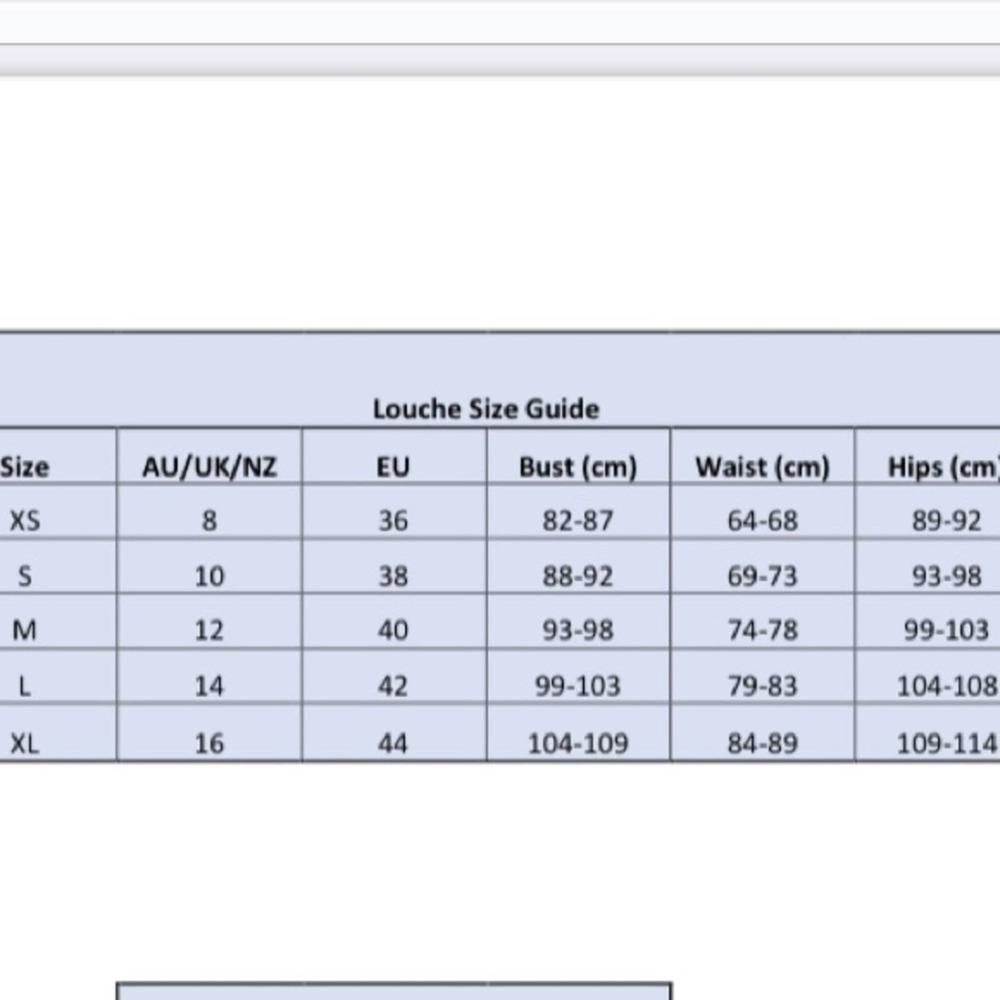 Louche Size Guide

| Size | AU/UK/NZ | EU | Bust (cm) | Waist (cm) | Hips (cm |
|---|---|---|---|---|---|
| XS | 8 | 36 | 82-87 | 64-68 | 89-92 |
| S | 10 | 38 | 88-92 | 69-73 | 93-98 |
| M | 12 | 40 | 93-98 | 74-78 | 99-103 |
| L | 14 | 42 | 99-103 | 79-83 | 104-108 |
| XL | 16 | 44 | 104-109 | 84-89 | 109-114 |